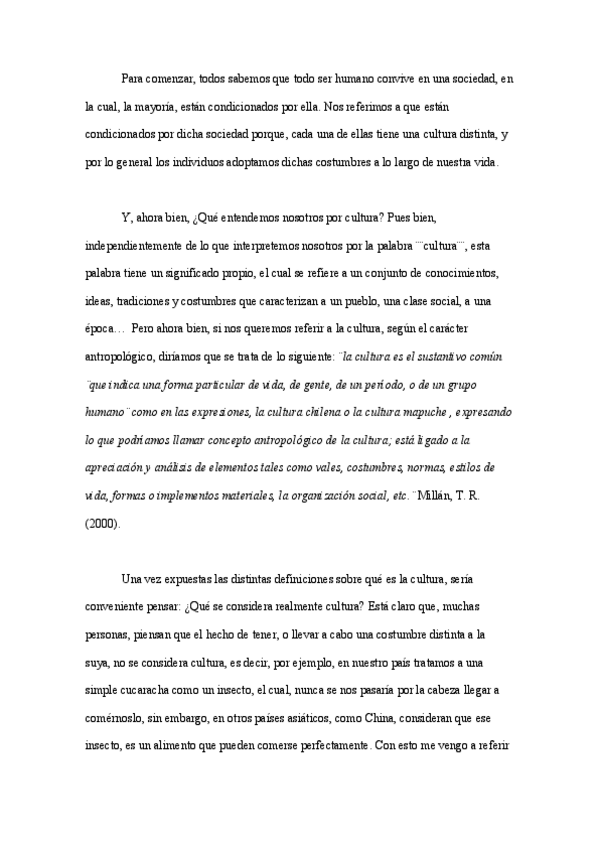 Para comenzar, todos sabemos que todo ser humano convive en una sociedad, en la cual, la mayoría, están condicionados por ella. Nos referimos a que están condicionados por dicha sociedad porque, cada una de ellas tiene una cultura distinta, y por lo general los individuos adoptamos dichas costumbres a lo largo de nuestra vida.

Y, ahora bien, ¿Qué entendemos nosotros por cultura? Pues bien, independientemente de lo que interpretemos nosotros por la palabra ¨¨cultura¨¨, esta palabra tiene un significado propio, el cual se refiere a un conjunto de conocimientos, ideas, tradiciones y costumbres que caracterizan a un pueblo, una clase social, a una época… Pero ahora bien, si nos queremos referir a la cultura, según el carácter antropológico, diríamos que se trata de lo siguiente: ¨la cultura es el sustantivo común ¨que indica una forma particular de vida, de gente, de un período, o de un grupo humano¨ como en las expresiones, la cultura chilena o la cultura mapuche , expresando lo que podríamos llamar concepto antropológico de la cultura; está ligado a la apreciación y análisis de elementos tales como vales, costumbres, normas, estilos de vida, formas o implementos materiales, la organización social, etc.¨ Millán, T. R. (2000).

Una vez expuestas las distintas definiciones sobre qué es la cultura, sería conveniente pensar: ¿Qué se considera realmente cultura? Está claro que, muchas personas, piensan que el hecho de tener, o llevar a cabo una costumbre distinta a la suya, no se considera cultura, es decir, por ejemplo, en nuestro país tratamos a una simple cucaracha como un insecto, el cual, nunca se nos pasaría por la cabeza llegar a comérnoslo, sin embargo, en otros países asiáticos, como China, consideran que ese insecto, es un alimento que pueden comerse perfectamente. Con esto me vengo a referir